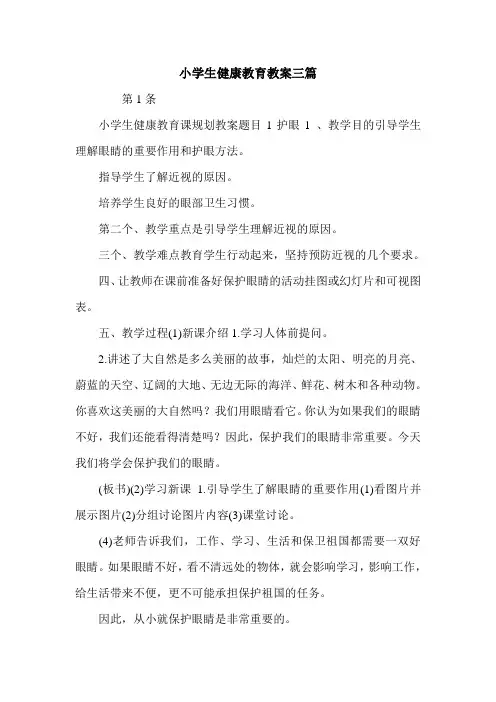 小学生健康教育教案三篇

第 1 条

小学生健康教育课规划教案题目 1 护眼 1 、教学目的引导学生理解眼睛的重要作用和护眼方法。

指导学生了解近视的原因。

培养学生良好的眼部卫生习惯。

第二个、教学重点是引导学生理解近视的原因。

三个、教学难点教育学生行动起来，坚持预防近视的几个要求。

四、让教师在课前准备好保护眼睛的活动挂图或幻灯片和可视图表。

五、教学过程(1)新课介绍 1.学习人体前提问。

2.讲述了大自然是多么美丽的故事，灿烂的太阳、明亮的月亮、蔚蓝的天空、辽阔的大地、无边无际的海洋、鲜花、树木和各种动物。你喜欢这美丽的大自然吗？我们用眼睛看它。你认为如果我们的眼睛不好，我们还能看得清楚吗？因此，保护我们的眼睛非常重要。今天我们将学会保护我们的眼睛。

(板书)(2)学习新课 1.引导学生了解眼睛的重要作用(1)看图片并展示图片(2)分组讨论图片内容(3)课堂讨论。

(4)老师告诉我们，工作、学习、生活和保卫祖国都需要一双好眼睛。如果眼睛不好，看不清远处的物体，就会影响学习，影响工作，给生活带来不便，更不可能承担保护祖国的任务。

因此，从小就保护眼睛是非常重要的。